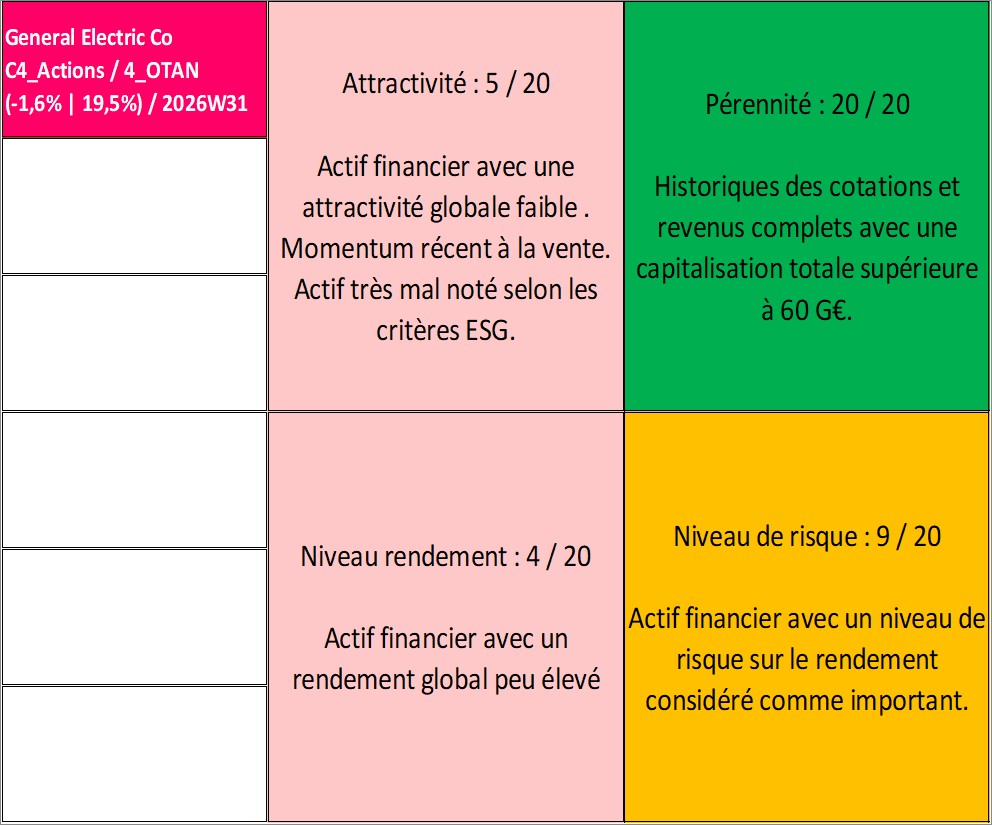 General Electric Co
C4_Actions / 4_OTAN
(-1,6% | 19,5%) / 2026W31

Attractivité : 5 / 20

Actif financier avec une attractivité globale faible . Momentum récent à la vente. Actif très mal noté selon les critères ESG.

Pérennité : 20 / 20

Historiques des cotations et revenus complets avec une capitalisation totale supérieure à 60 G€.

Niveau rendement : 4 / 20

Actif financier avec un rendement global peu élevé

Niveau de risque : 9 / 20

Actif financier avec un niveau de risque sur le rendement considéré comme important.